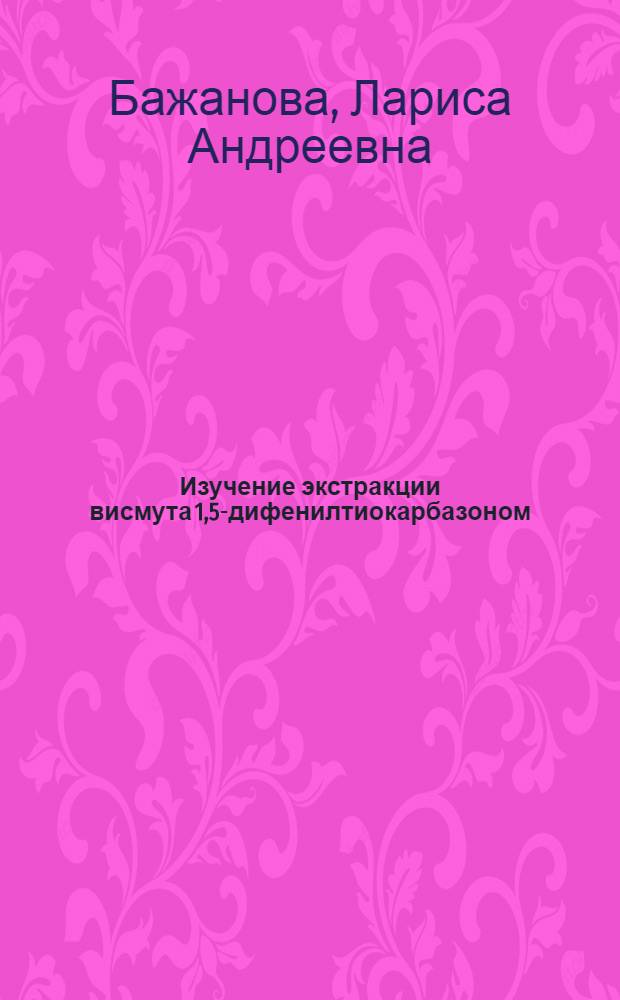 Бажанова, Лариса Андреевна

Изучение экстракции висмута 1,5-дифенилтиокарбазоном